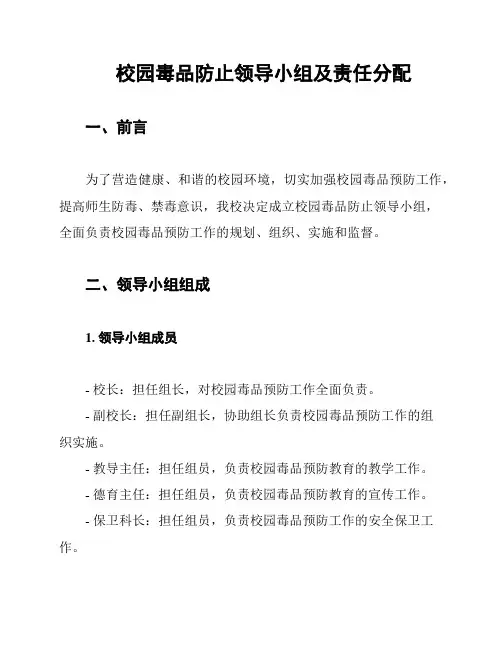 校园毒品防止领导小组及责任分配

一、前言

为了营造健康、和谐的校园环境，切实加强校园毒品预防工作，提高师生防毒、禁毒意识，我校决定成立校园毒品防止领导小组，全面负责校园毒品预防工作的规划、组织、实施和监督。

二、领导小组组成

1. 领导小组成员

- 校长：担任组长，对校园毒品预防工作全面负责。

- 副校长：担任副组长，协助组长负责校园毒品预防工作的组织实施。

- 教导主任：担任组员，负责校园毒品预防教育的教学工作。

- 德育主任：担任组员，负责校园毒品预防教育的宣传工作。

- 保卫科长：担任组员，负责校园毒品预防工作的安全保卫工作。